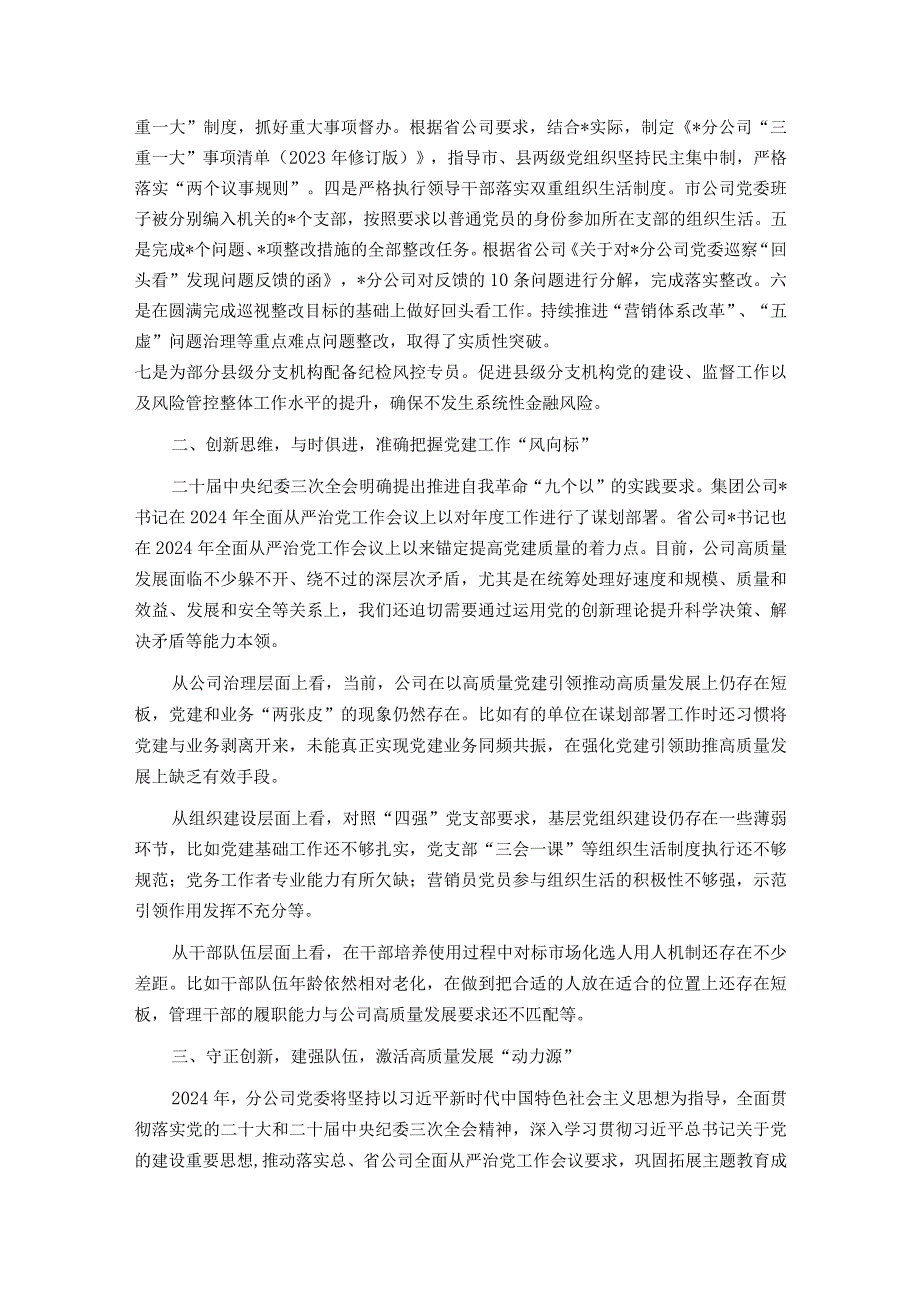 重一大”制度，抓好重大事项督办。根据省公司要求，结合*实际，制定《*分公司“三重一大”事项清单（2023年修订版）》，指导市、县两级党组织坚持民主集中制，严格落实“两个议事规则”。四是严格执行领导干部落实双重组织生活制度。市公司党委班子被分别编入机关的*个支部，按照要求以普通党员的身份参加所在支部的组织生活。五是完成*个问题、*项整改措施的全部整改任务。根据省公司《关于对*分公司党委巡察“回头看”发现问题反馈的函》，*分公司对反馈的10条问题进行分解，完成落实整改。六是在圆满完成巡视整改目标的基础上做好回头看工作。持续推进“营销体系改革”、“五虚”问题治理等重点难点问题整改，取得了实质性突破。
七是为部分县级分支机构配备纪检风控专员。促进县级分支机构党的建设、监督工作以及风险管控整体工作水平的提升，确保不发生系统性金融风险。

二、创新思维，与时俱进，准确把握党建工作“风向标”

二十届中央纪委三次全会明确提出推进自我革命“九个以”的实践要求。集团公司*书记在2024年全面从严治党工作会议上以对年度工作进行了谋划部署。省公司*书记也在2024年全面从严治党工作会议上以来锚定提高党建质量的着力点。目前，公司高质量发展面临不少躲不开、绕不过的深层次矛盾，尤其是在统筹处理好速度和规模、质量和效益、发展和安全等关系上，我们还迫切需要通过运用党的创新理论提升科学决策、解决矛盾等能力本领。

从公司治理层面上看，当前，公司在以高质量党建引领推动高质量发展上仍存在短板，党建和业务“两张皮”的现象仍然存在。比如有的单位在谋划部署工作时还习惯将党建与业务剥离开来，未能真正实现党建业务同频共振，在强化党建引领助推高质量发展上缺乏有效手段。

从组织建设层面上看，对照“四强”党支部要求，基层党组织建设仍存在一些薄弱环节，比如党建基础工作还不够扎实，党支部“三会一课”等组织生活制度执行还不够规范；党务工作者专业能力有所欠缺；营销员党员参与组织生活的积极性不够强，示范引领作用发挥不充分等。

从干部队伍层面上看，在干部培养使用过程中对标市场化选人用人机制还存在不少差距。比如干部队伍年龄依然相对老化，在做到把合适的人放在适合的位置上还存在短板，管理干部的履职能力与公司高质量发展要求还不匹配等。

三、守正创新，建强队伍，激活高质量发展“动力源”

2024年，分公司党委将坚持以习近平新时代中国特色社会主义思想为指导，全面贯彻落实党的二十大和二十届中央纪委三次全会精神，深入学习贯彻习近平总书记关于党的建设重要思想，推动落实总、省公司全面从严治党工作会议要求，巩固拓展主题教育成